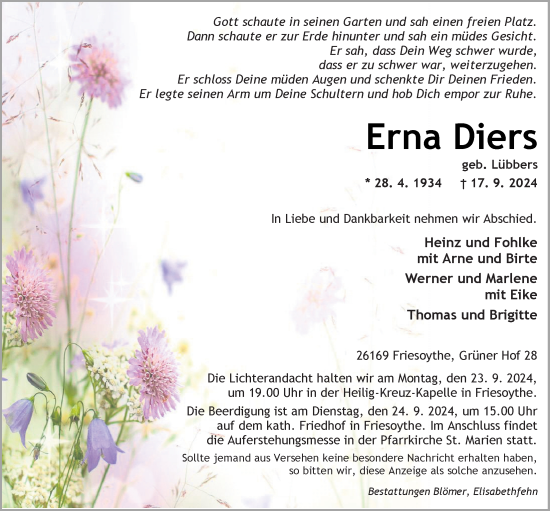 Gott schaute in seinen Garten und sah einen freien Platz.
Dann schaute er zur Erde hinunter und sah ein müdes Gesicht.
Er sah, dass Dein Weg schwer wurde,
dass er zu schwer war, weiterzugehen.
Er schloss Deine müden Augen und schenkte Dir Deinen Frieden.
Er legte seinen Arm um Deine Schultern und hob Dich empor zur Ruhe.

Erna Diers

geb. Lübbers

* 28. 4. 1934 † 17. 9. 2024

In Liebe und Dankbarkeit nehmen wir Abschied.

Heinz und Fohlke
mit Arne und Birte

Werner und Marlene
mit Eike

Thomas und Brigitte

26169 Friesoythe, Grüner Hof 28

Die Lichterandacht halten wir am Montag, den 23. 9. 2024, um 19.00 Uhr in der Heilig-Kreuz-Kapelle in Friesoythe.

Die Beerdigung ist am Dienstag, den 24. 9. 2024, um 15.00 Uhr auf dem kath. Friedhof in Friesoythe. Im Anschluss findet die Auferstehungsmesse in der Pfarrkirche St. Marien statt.

Sollte jemand aus Versehen keine besondere Nachricht erhalten haben, so bitten wir, diese Anzeige als solche anzusehen.

Bestattungen Blömer, Elisabethfehn